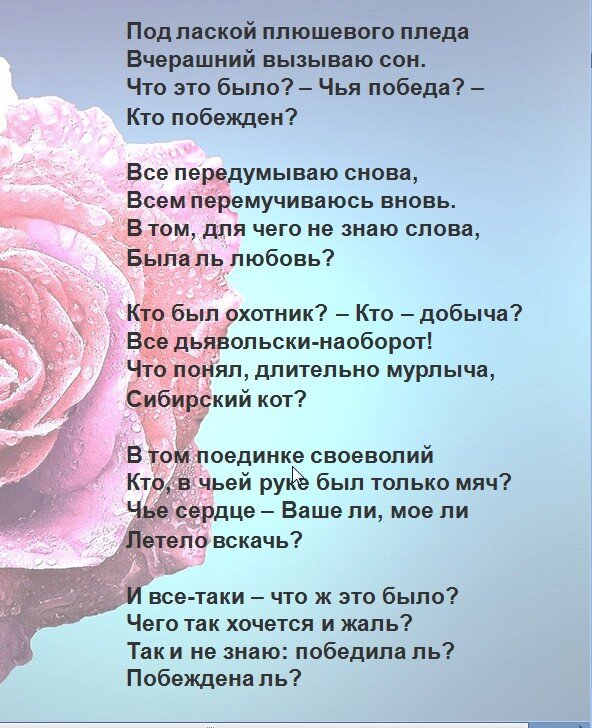 Под лаской плюшевого пледа
Вчерашний вызываю сон.
Что это было? – Чья победа? –
Кто побежден?

Все передумываю снова,
Всем перемучиваюсь вновь.
В том, для чего не знаю слова,
Была ль любовь?

Кто был охотник? – Кто – добыча?
Все дьявольски-наоборот!
Что понял, длительно мурлыча,
Сибирский кот?

В том поединке своеволий
Кто, в чьей руке был только мяч?
Чье сердце – Ваше ли, мое ли
Летело вскачь?

И все-таки – что ж это было?
Чего так хочется и жаль?
Так и не знаю: победила ль?
Побеждена ль?